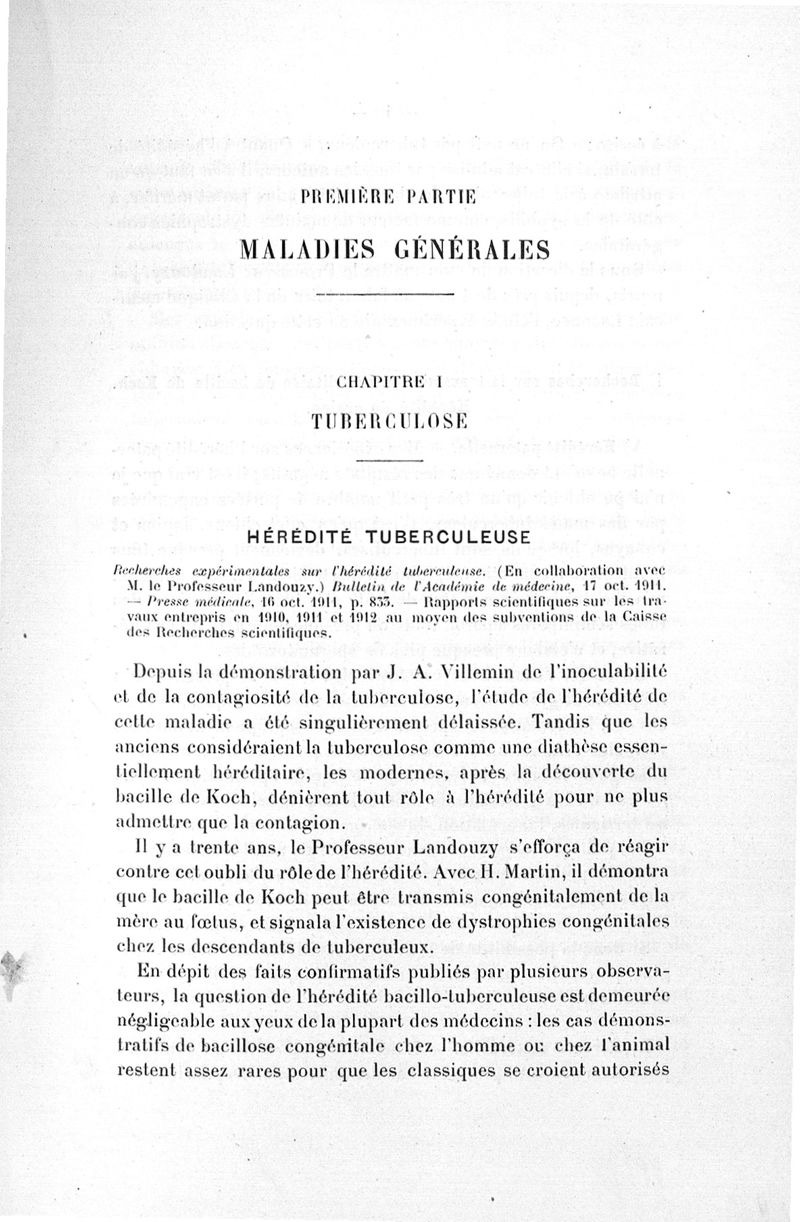 PREMIÈRE PARTIE

MALADIES GÉNÉRALES

CHAPITRE I

TUBERCULOSE

HÉRÉDITÉ TUBERCULEUSE

Recherches expérimentales sur l'hérédité tuberculeuse. (En collaboration avec M. le Professeur Landouzy.) Bulletin de l'Académie de médecine, 17 oct. 1911. — Presse médicale, 16 oct. 1911, p. 833. — Rapports scientifiques sur les travaux entrepris en 1910, 1911 et 1912 au moyen des subventions de la Caisse des Recherches scientifiques.

Depuis la démonstration par J. A. Villemin de l'inoculabilité et de la contagiosité de la tuberculose, l'étude de l'hérédité de cette maladie a été singulièrement délaissée. Tandis que les anciens considéraient la tuberculose comme une diathèse essentiellement héréditaire, les modernes, après la découverte du bacille de Koch, dénièrent tout rôle à l'hérédité pour ne plus admettre que la contagion.

Il y a trente ans, le Professeur Landouzy s'efforça de réagir contre cet oubli du rôle de l'hérédité. Avec H. Martin, il démontra que le bacille de Koch peut être transmis congénitalement de la mère au fœtus, et signala l'existence de dystrophies congénitales chez les descendants de tuberculeux.

En dépit des faits confirmatifs publiés par plusieurs observateurs, la question de l'hérédité bacillo-tuberculeuse est demeurée négligeable aux yeux de la plupart des médecins : les cas démonstratifs de bacillose congénitale chez l'homme ou chez l'animal restent assez rares pour que les classiques se croient autorisés